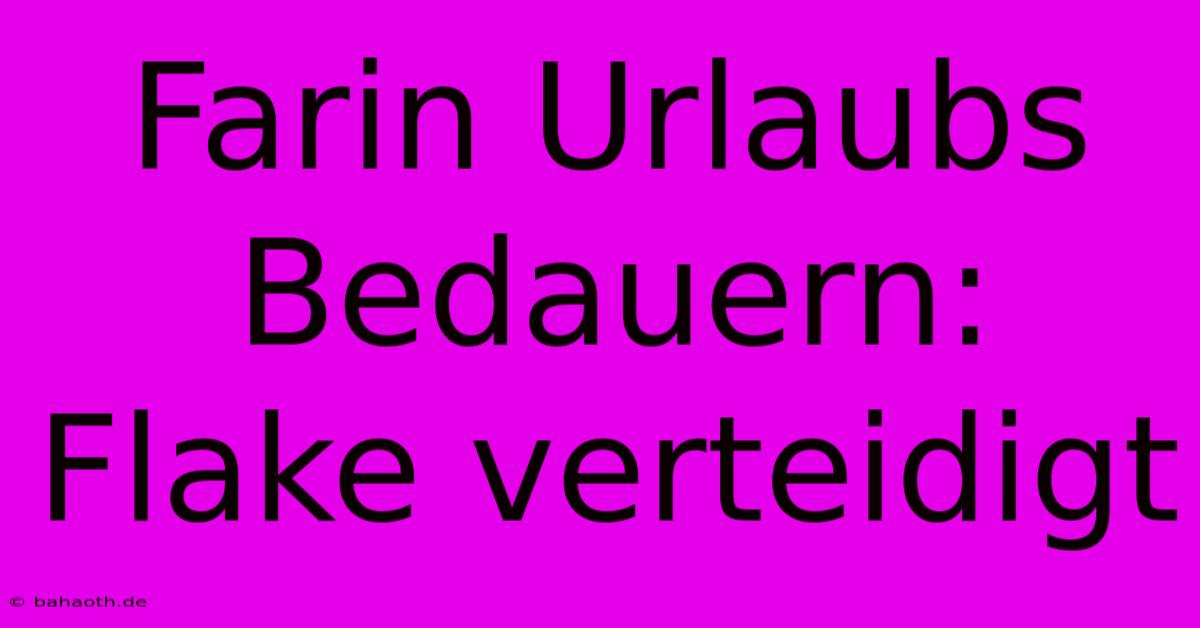 Farin Urlaubs Bedauern: Flake verteidigt

© bahaoth.de